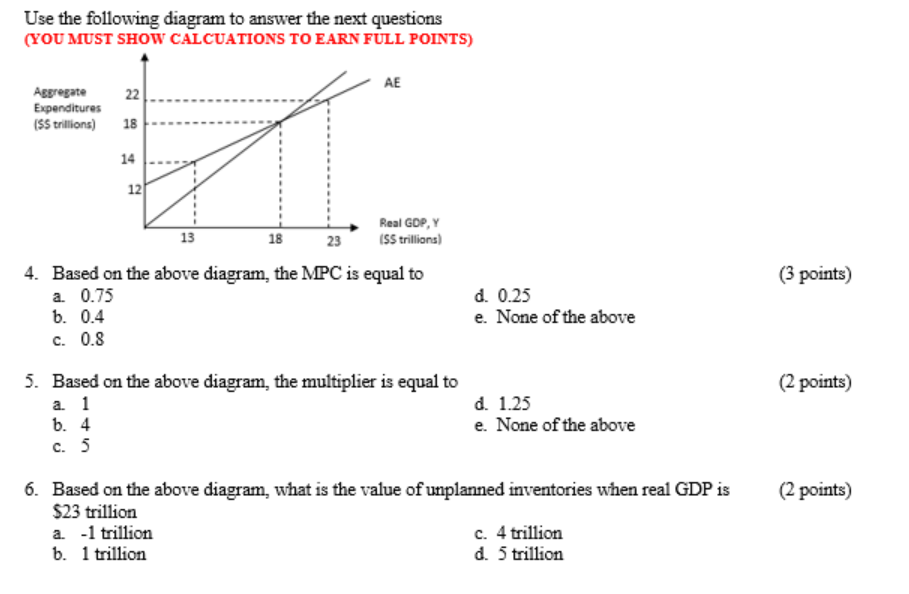 Use the following diagram to answer the next questions
(YOU MUST SHOW CALCUATIONS TO EARN FULL POINTS)

Aggregate Expenditures ($$ trillions)
22
18
14
12
AE
13
18
23
Real GDP, Y ($$ trillions)

4. Based on the above diagram, the MPC is equal to (3 points)
a. 0.75
b. 0.4
c. 0.8
d. 0.25
e. None of the above

5. Based on the above diagram, the multiplier is equal to (2 points)
a. 1
b. 4
c. 5
d. 1.25
e. None of the above

6. Based on the above diagram, what is the value of unplanned inventories when real GDP is $23 trillion (2 points)
a. -1 trillion
b. 1 trillion
c. 4 trillion
d. 5 trillion